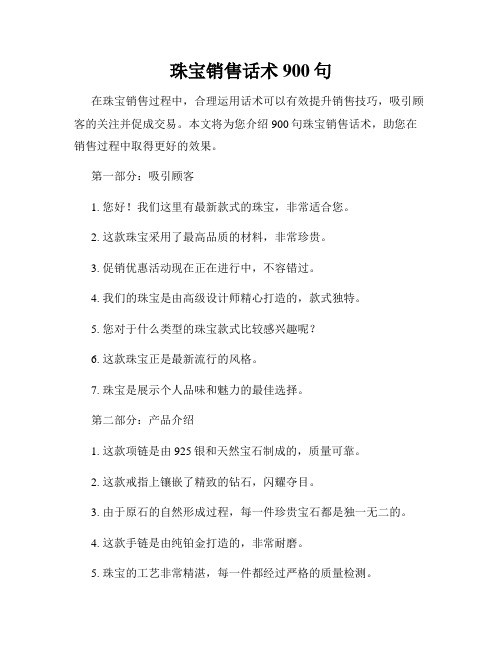 珠宝销售话术 900 句

在珠宝销售过程中，合理运用话术可以有效提升销售技巧，吸引顾客的关注并促成交易。本文将为您介绍 900 句珠宝销售话术，助您在销售过程中取得更好的效果。

第一部分：吸引顾客

1. 您好！我们这里有最新款式的珠宝，非常适合您。

2. 这款珠宝采用了最高品质的材料，非常珍贵。

3. 促销优惠活动现在正在进行中，不容错过。

4. 我们的珠宝是由高级设计师精心打造的，款式独特。

5. 您对于什么类型的珠宝款式比较感兴趣呢？

6. 这款珠宝正是最新流行的风格。

7. 珠宝是展示个人品味和魅力的最佳选择。

第二部分：产品介绍

1. 这款项链是由 925 银和天然宝石制成的，质量可靠。

2. 这款戒指上镶嵌了精致的钻石，闪耀夺目。

3. 由于原石的自然形成过程，每一件珍贵宝石都是独一无二的。

4. 这款手链是由纯铂金打造的，非常耐磨。

5. 珠宝的工艺非常精湛，每一件都经过严格的质量检测。